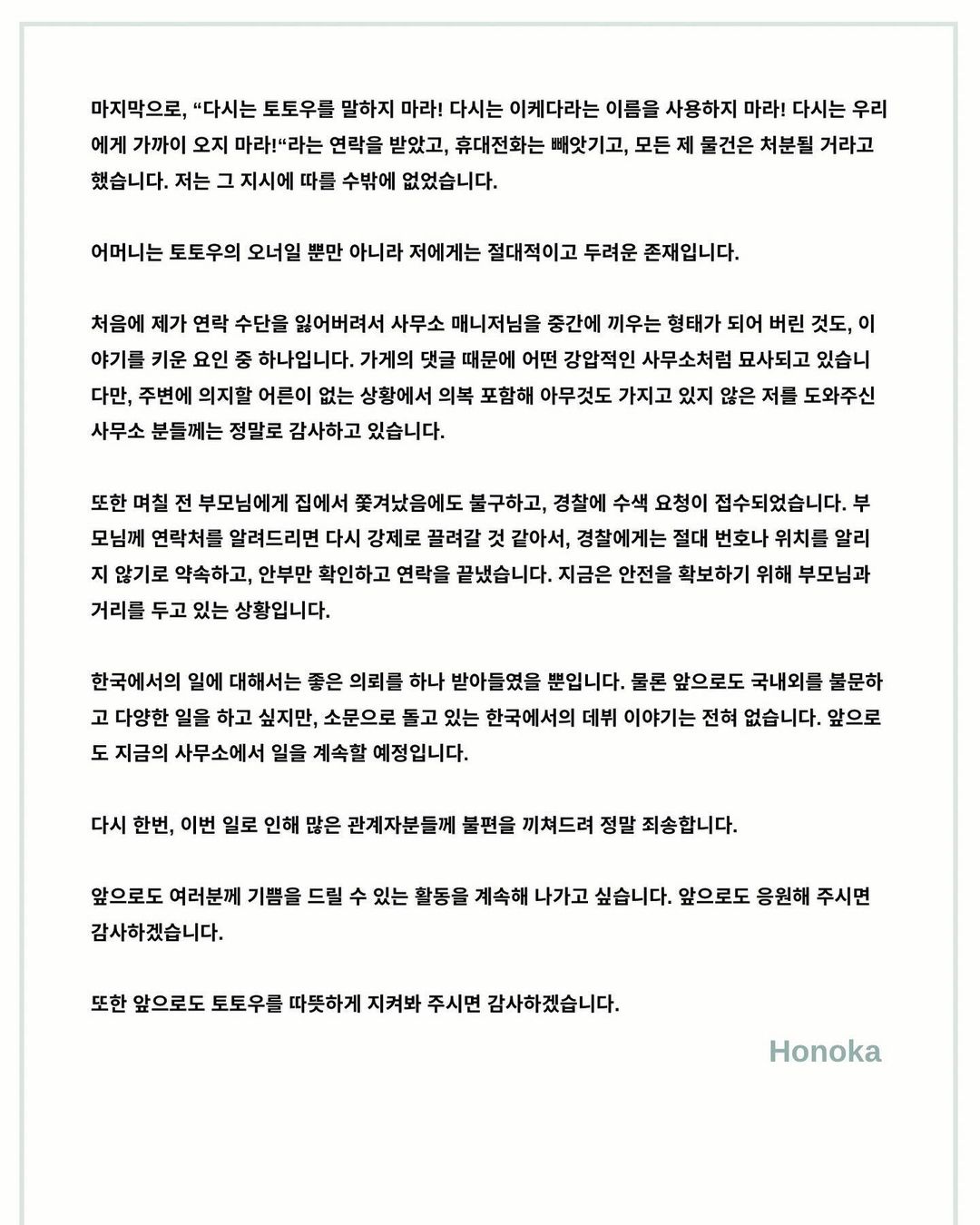 마지막으로, “다시는 토토우를 말하지 마라! 다시는 이케다라는 이름을 사용하지 마라! 다시는 우리에게 가까이 오지 마라!“라는 연락을 받았고, 휴대전화는 빼앗기고, 모든 제 물건은 처분될 거라고 했습니다. 저는 그 지시에 따를 수밖에 없었습니다.

어머니는 토토우의 오너일 뿐만 아니라 저에게는 절대적이고 두려운 존재입니다.

처음에 제가 연락 수단을 잃어버려서 사무소 매니저님을 중간에 끼우는 형태가 되어 버린 것도, 이야기를 키운 요인 중 하나입니다. 가게의 댓글 때문에 어떤 강압적인 사무소처럼 묘사되고 있습니다만, 주변에 의지할 어른이 없는 상황에서 의복 포함해 아무것도 가지고 있지 않은 저를 도와주신 사무소 분들께는 정말로 감사하고 있습니다.

또한 며칠 전 부모님에게 집에서 쫓겨났음에도 불구하고, 경찰에 수색 요청이 접수되었습니다. 부모님께 연락처를 알려드리면 다시 강제로 끌려갈 것 같아서, 경찰에게는 절대 번호나 위치를 알리지 않기로 약속하고, 안부만 확인하고 연락을 끝냈습니다. 지금은 안전을 확보하기 위해 부모님과 거리를 두고 있는 상황입니다.

한국에서의 일에 대해서는 좋은 의뢰를 하나 받아들였을 뿐입니다. 물론 앞으로도 국내외를 불문하고 다양한 일을 하고 싶지만, 소문으로 돌고 있는 한국에서의 데뷔 이야기는 전혀 없습니다. 앞으로도 지금의 사무소에서 일을 계속할 예정입니다.

다시 한번, 이번 일로 인해 많은 관계자분들께 불편을 끼쳐드려 정말 죄송합니다.

앞으로도 여러분께 기쁨을 드릴 수 있는 활동을 계속해 나가고 싶습니다. 앞으로도 응원해 주시면 감사하겠습니다.

또한 앞으로도 토토우를 따뜻하게 지켜봐 주시면 감사하겠습니다.

Honoka